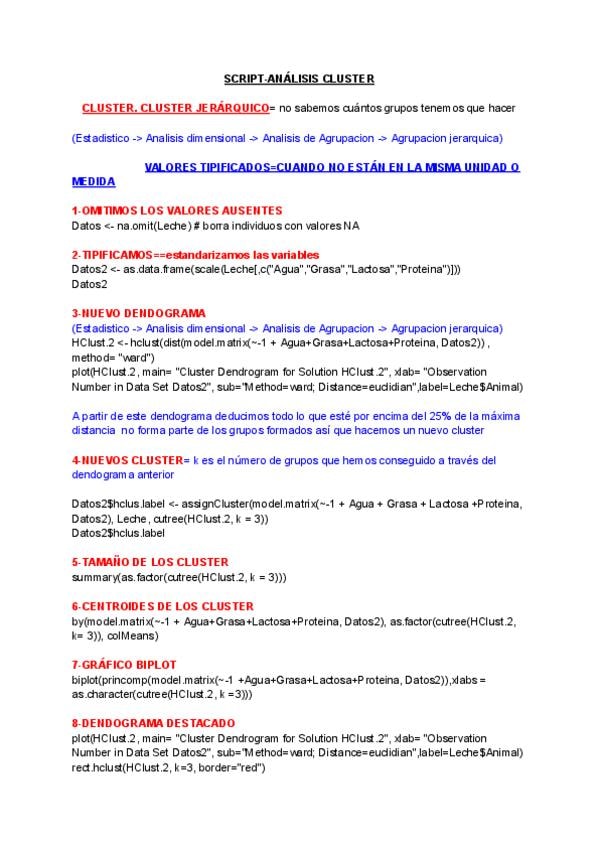 SCRIPT-ANÁLISIS CLUSTER

CLUSTER. CLUSTER JERÁRQUICO= no sabemos cuántos grupos tenemos que hacer

(Estadistico -> Analisis dimensional -> Analisis de Agrupacion -> Agrupacion jerarquica)

VALORES TIPIFICADOS=CUANDO NO ESTÁN EN LA MISMA UNIDAD O MEDIDA

1-OMITIMOS LOS VALORES AUSENTES
Datos <- na.omit(Leche) # borra individuos con valores NA

2-TIPIFICAMOS==estandarizamos las variables
Datos2 <- as.data.frame(scale(Leche[,c("Agua","Grasa","Lactosa","Proteina")]))
Datos2

3-NUEVO DENDOGRAMA
(Estadistico -> Analisis dimensional -> Analisis de Agrupacion -> Agrupacion jerarquica)
HClust.2 <- hclust(dist(model.matrix(~-1 + Agua+Grasa+Lactosa+Proteina, Datos2)) , method= "ward")
plot(HClust.2, main= "Cluster Dendrogram for Solution HClust.2", xlab= "Observation Number in Data Set Datos2", sub="Method=ward; Distance=euclidian",label=Leche$Animal)

A partir de este dendograma deducimos todo lo que esté por encima del 25% de la máxima distancia no forma parte de los grupos formados así que hacemos un nuevo cluster

4-NUEVOS CLUSTER= k es el número de grupos que hemos conseguido a través del dendograma anterior

Datos2$hclus.label <- assignCluster(model.matrix(~-1 + Agua + Grasa + Lactosa +Proteina, Datos2), Leche, cutree(HClust.2, k = 3))
Datos2$hclus.label

5-TAMAÑO DE LOS CLUSTER
summary(as.factor(cutree(HClust.2, k = 3)))

6-CENTROIDES DE LOS CLUSTER
by(model.matrix(~-1 + Agua+Grasa+Lactosa+Proteina, Datos2), as.factor(cutree(HClust.2, k= 3)), colMeans)

7-GRÁFICO BIPLOT
biplot(princomp(model.matrix(~-1 +Agua+Grasa+Lactosa+Proteina, Datos2)),xlabs = as.character(cutree(HClust.2, k =3)))

8-DENDOGRAMA DESTACADO
plot(HClust.2, main= "Cluster Dendrogram for Solution HClust.2", xlab= "Observation Number in Data Set Datos2", sub="Method=ward; Distance=euclidian",label=Leche$Animal)
rect.hclust(HClust.2, k=3, border="red")